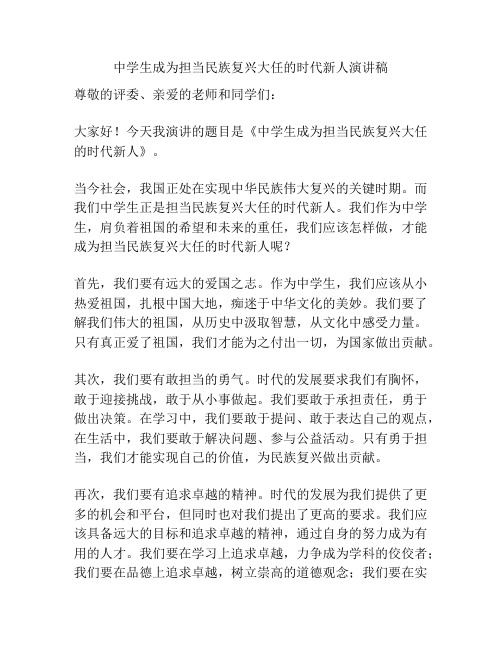 中学生成为担当民族复兴大任的时代新人演讲稿

尊敬的评委、亲爱的老师和同学们：

大家好！今天我演讲的题目是《中学生成为担当民族复兴大任的时代新人》。

当今社会，我国正处在实现中华民族伟大复兴的关键时期。而我们中学生正是担当民族复兴大任的时代新人。我们作为中学生，肩负着祖国的希望和未来的重任，我们应该怎样做，才能成为担当民族复兴大任的时代新人呢？

首先，我们要有远大的爱国之志。作为中学生，我们应该从小热爱祖国，扎根中国大地，痴迷于中华文化的美妙。我们要了解我们伟大的祖国，从历史中汲取智慧，从文化中感受力量。只有真正爱了祖国，我们才能为之付出一切，为国家做出贡献。

其次，我们要有敢担当的勇气。时代的发展要求我们有胸怀，敢于迎接挑战，敢于从小事做起。我们要敢于承担责任，勇于做出决策。在学习中，我们要敢于提问、敢于表达自己的观点，在生活中，我们要敢于解决问题、参与公益活动。只有勇于担当，我们才能实现自己的价值，为民族复兴做出贡献。

再次，我们要有追求卓越的精神。时代的发展为我们提供了更多的机会和平台，但同时也对我们提出了更高的要求。我们应该具备远大的目标和追求卓越的精神，通过自身的努力成为有用的人才。我们要在学习上追求卓越，力争成为学科的佼佼者；我们要在品德上追求卓越，树立崇高的道德观念；我们要在实